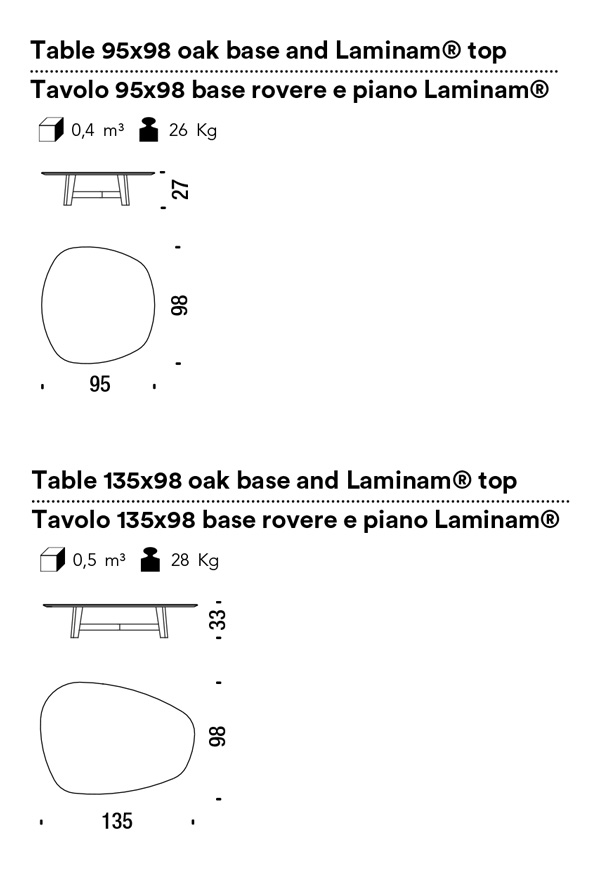 Table 95x98 oak base and Laminam® top

Tavolo 95x98 base rovere e piano Laminam®

0,4 m³ 26 Kg

27

98

95

Table 135x98 oak base and Laminam® top

Tavolo 135x98 base rovere e piano Laminam®

0,5 m³ 28 Kg

33

98

135